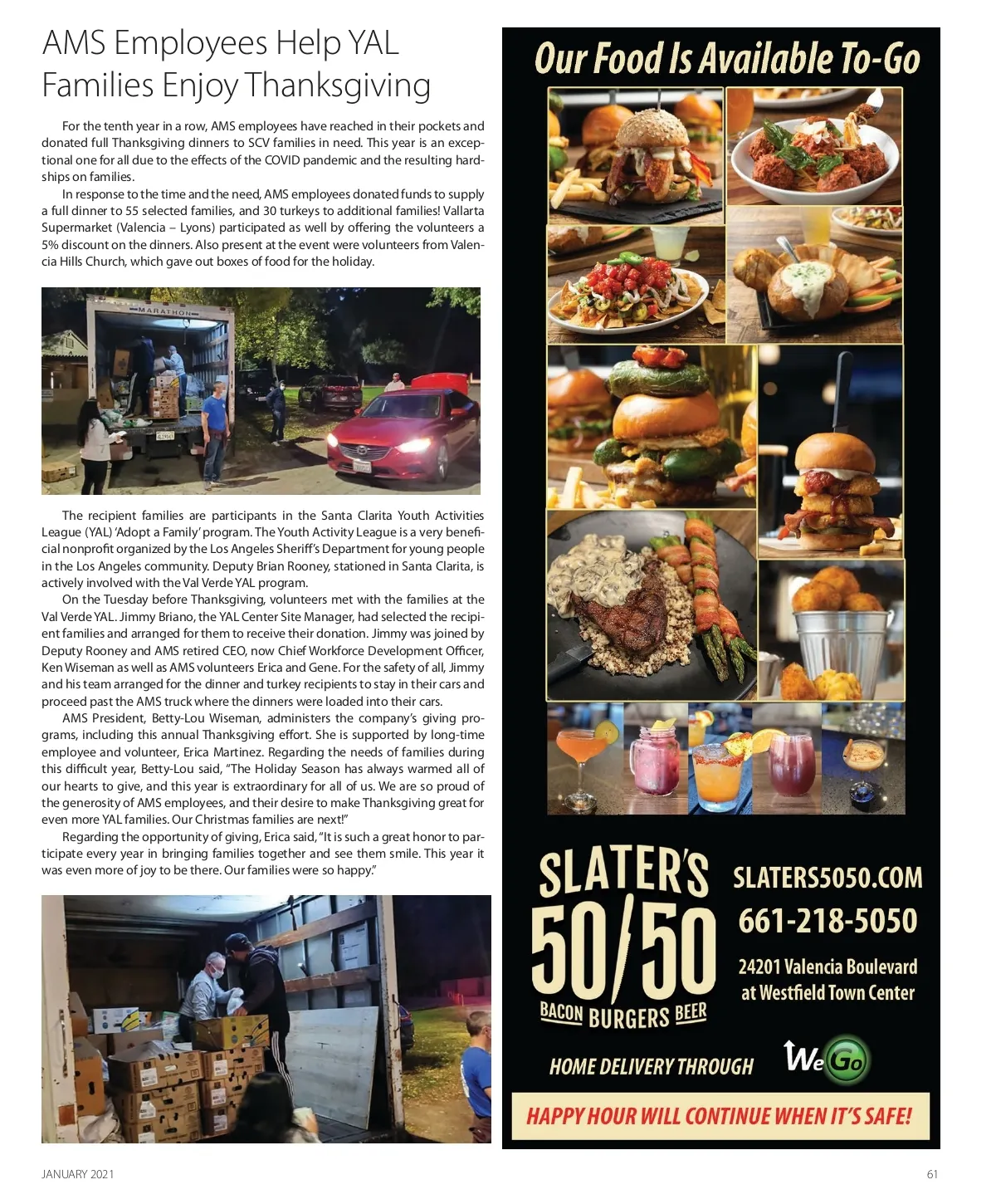 AMS Employees Help YAL Families Enjoy Thanksgiving

For the tenth year in a row, AMS employees have reached in their pockets and donated full Thanksgiving dinners to SCV families in need. This year is an exceptional one for all due to the effects of the COVID pandemic and the resulting hardships on families.

In response to the time and the need, AMS employees donated funds to supply a full dinner to 55 selected families, and 30 turkeys to additional families! Vallarta Supermarket (Valencia – Lyons) participated as well by offering the volunteers a 5% discount on the dinners. Also present at the event were volunteers from Valencia Hills Church, which gave out boxes of food for the holiday.

MARATHON

The recipient families are participants in the Santa Clarita Youth Activities League (YAL) 'Adopt a Family' program. The Youth Activity League is a very beneficial nonprofit organized by the Los Angeles Sheriff's Department for young people in the Los Angeles community. Deputy Brian Rooney, stationed in Santa Clarita, is actively involved with the Val Verde YAL program.

On the Tuesday before Thanksgiving, volunteers met with the families at the Val Verde YAL. Jimmy Briano, the YAL Center Site Manager, had selected the recipient families and arranged for them to receive their donation. Jimmy was joined by Deputy Rooney and AMS retired CEO, now Chief Workforce Development Officer, Ken Wiseman as well as AMS volunteers Erica and Gene. For the safety of all, Jimmy and his team arranged for the dinner and turkey recipients to stay in their cars and proceed past the AMS truck where the dinners were loaded into their cars.

AMS President, Betty-Lou Wiseman, administers the company's giving programs, including this annual Thanksgiving effort. She is supported by long-time employee and volunteer, Erica Martinez. Regarding the needs of families during this difficult year, Betty-Lou said, "The Holiday Season has always warmed all of our hearts to give, and this year is extraordinary for all of us. We are so proud of the generosity of AMS employees, and their desire to make Thanksgiving great for even more YAL families. Our Christmas families are next!"

Regarding the opportunity of giving, Erica said, "It is such a great honor to participate every year in bringing families together and see them smile. This year it was even more of joy to be there. Our families were so happy."

Our Food Is Available To-Go

SLATER'S 50/50
BACON BURGERS BEER

SLATERS5050.COM
661-218-5050
24201 Valencia Boulevard at Westfield Town Center

HOME DELIVERY THROUGH WeGo

HAPPY HOUR WILL CONTINUE WHEN IT'S SAFE!

JANUARY 2021

61